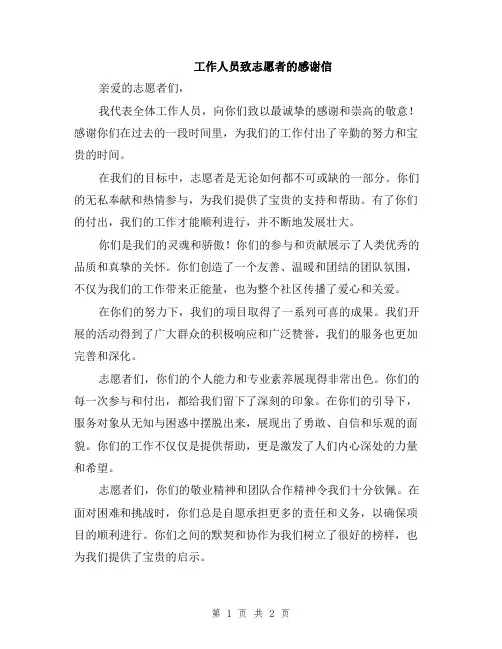 工作人员致志愿者的感谢信

亲爱的志愿者们，

我代表全体工作人员，向你们致以最诚挚的感谢和崇高的敬意！感谢你们在过去的一段时间里，为我们的工作付出了辛勤的努力和宝贵的时间。

在我们的目标中，志愿者是无论如何都不可或缺的一部分。你们的无私奉献和热情参与，为我们提供了宝贵的支持和帮助。有了你们的付出，我们的工作才能顺利进行，并不断地发展壮大。

你们是我们的灵魂和骄傲！你们的参与和贡献展示了人类优秀的品质和真挚的关怀。你们创造了一个友善、温暖和团结的团队氛围，不仅为我们的工作带来正能量，也为整个社区传播了爱心和关爱。

在你们的努力下，我们的项目取得了一系列可喜的成果。我们开展的活动得到了广大群众的积极响应和广泛赞誉，我们的服务也更加完善和深化。

志愿者们，你们的个人能力和专业素养展现得非常出色。你们的每一次参与和付出，都给我们留下了深刻的印象。在你们的引导下，服务对象从无知与困惑中摆脱出来，展现出了勇敢、自信和乐观的面貌。你们的工作不仅仅是提供帮助，更是激发了人们内心深处的力量和希望。

志愿者们，你们的敬业精神和团队合作精神令我们十分钦佩。在面对困难和挑战时，你们总是自愿承担更多的责任和义务，以确保项目的顺利进行。你们之间的默契和协作为我们树立了很好的榜样，也为我们提供了宝贵的启示。

第 1 页 共 2 页